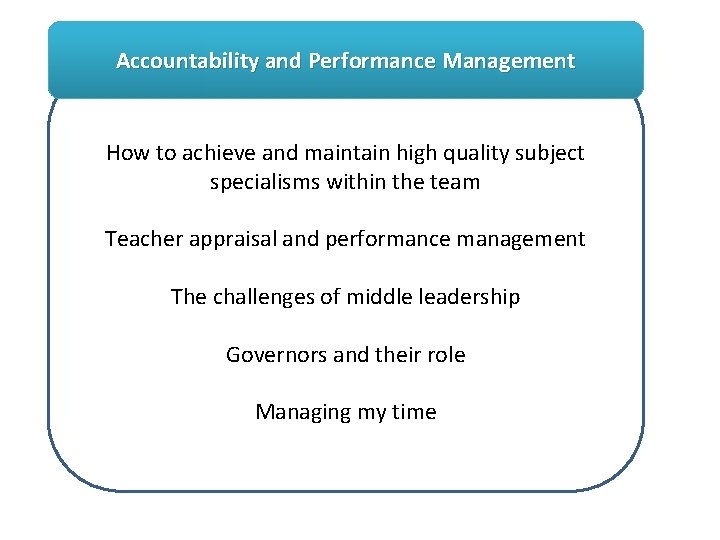 Accountability and Performance Management

How to achieve and maintain high quality subject specialisms within the team

Teacher appraisal and performance management

The challenges of middle leadership

Governors and their role

Managing my time